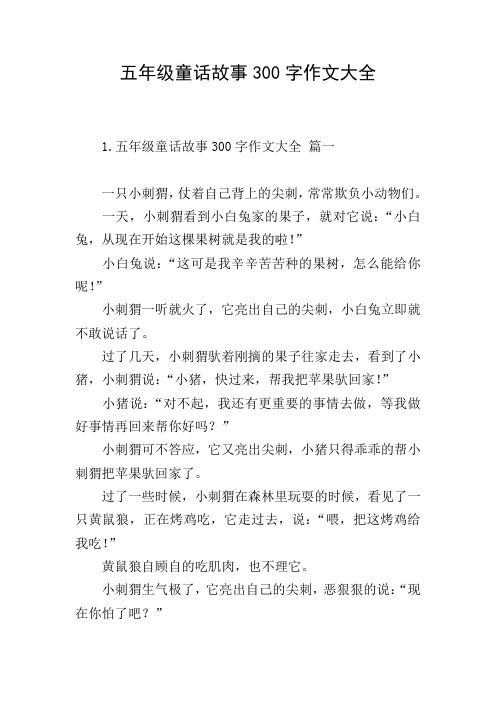 五年级童话故事300字作文大全

1.五年级童话故事300字作文大全 篇一

一只小刺猬，仗着自己背上的尖刺，常常欺负小动物们。

一天，小刺猬看到小白兔家的果子，就对它说：“小白兔，从现在开始这棵果树就是我的啦！”

小白兔说：“这可是我辛辛苦苦种的果树，怎么能给你呢！”

小刺猬一听就火了，它亮出自己的尖刺，小白兔立即就不敢说话了。

过了几天，小刺猬驮着刚摘的果子往家走去，看到了小猪，小刺猬说：“小猪，快过来，帮我把苹果驮回家！”

小猪说：“对不起，我还有更重要的事情去做，等我做好事情再回来帮你好吗？”

小刺猬可不答应，它又亮出尖刺，小猪只得乖乖的帮小刺猬把苹果驮回家了。

过了一些时候，小刺猬在森林里玩耍的时候，看见了一只黄鼠狼，正在烤鸡吃，它走过去，说：“喂，把这烤鸡给我吃！”

黄鼠狼自顾自的吃肌肉，也不理它。

小刺猬生气极了，它亮出自己的尖刺，恶狠狠的说：“现在你怕了吧？”